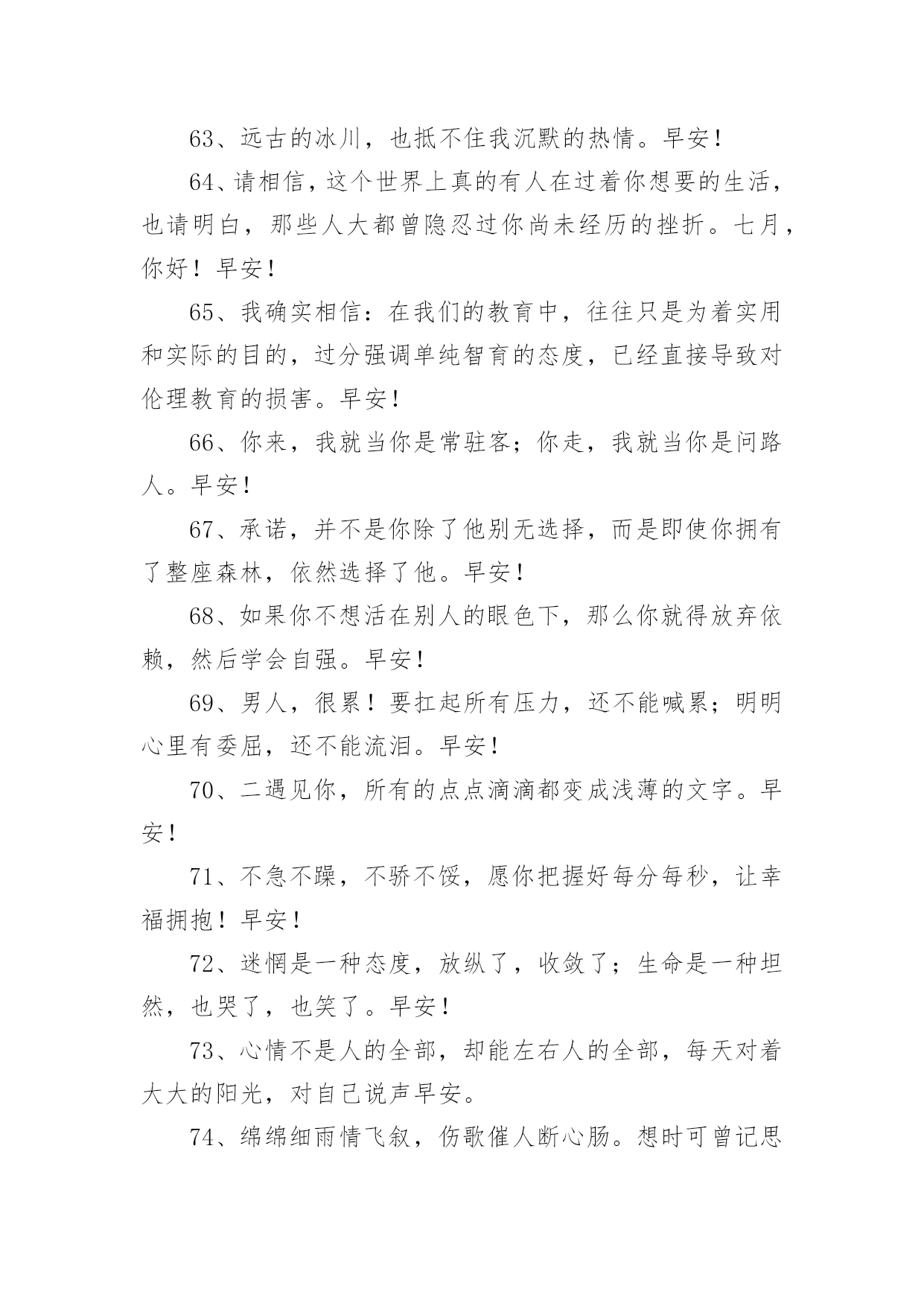 63、远古的冰川，也抵不住我沉默的热情。早安！

64、请相信，这个世界上真的有人在过着你想要的生活，也请明白，那些人大都曾隐忍过你尚未经历的挫折。七月，你好！早安！

65、我确实相信：在我们的教育中，往往只是为着实用和实际的目的，过分强调单纯智育的态度，已经直接导致对伦理教育的损害。早安！

66、你来，我就当你是常驻客；你走，我就当你是问路人。早安！

67、承诺，并不是你除了他别无选择，而是即使你拥有了整座森林，依然选择了他。早安！

68、如果你不想活在别人的眼色下，那么你就得放弃依赖，然后学会自强。早安！

69、男人，很累！要扛起所有压力，还不能喊累；明明心里有委屈，还不能流泪。早安！

70、二遇见你，所有的点点滴滴都变成浅薄的文字。早安！

71、不急不躁，不骄不馁，愿你把握好每分每秒，让幸福拥抱！早安！

72、迷惘是一种态度，放纵了，收敛了；生命是一种坦然，也哭了，也笑了。早安！

73、心情不是人的全部，却能左右人的全部，每天对着大大的阳光，对自己说声早安。

74、绵绵细雨情飞叙，伤歌催人断心肠。想时可曾记思